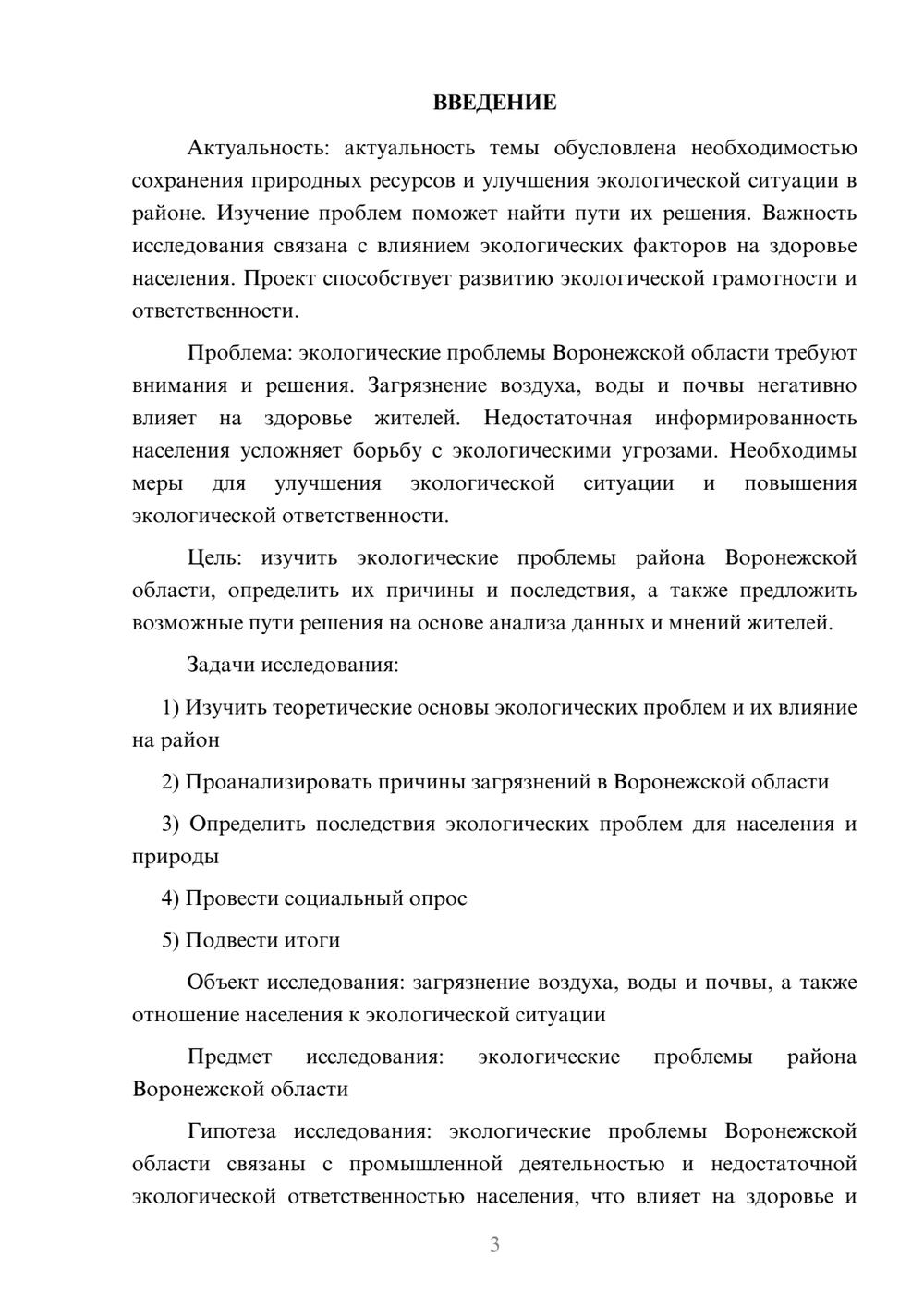 ВВЕДЕНИЕ

Актуальность: актуальность темы обусловлена необходимостью сохранения природных ресурсов и улучшения экологической ситуации в районе. Изучение проблем поможет найти пути их решения. Важность исследования связана с влиянием экологических факторов на здоровье населения. Проект способствует развитию экологической грамотности и ответственности.

Проблема: экологические проблемы Воронежской области требуют внимания и решения. Загрязнение воздуха, воды и почвы негативно влияет на здоровье жителей. Недостаточная информированность населения усложняет борьбу с экологическими угрозами. Необходимы меры для улучшения экологической ситуации и повышения экологической ответственности.

Цель: изучить экологические проблемы района Воронежской области, определить их причины и последствия, а также предложить возможные пути решения на основе анализа данных и мнений жителей.

Задачи исследования:

1) Изучить теоретические основы экологических проблем и их влияние на район

2) Проанализировать причины загрязнений в Воронежской области

3) Определить последствия экологических проблем для населения и природы

4) Провести социальный опрос

5) Подвести итоги

Объект исследования: загрязнение воздуха, воды и почвы, а также отношение населения к экологической ситуации

Предмет исследования: экологические проблемы района Воронежской области

Гипотеза исследования: экологические проблемы Воронежской области связаны с промышленной деятельностью и недостаточной экологической ответственностью населения, что влияет на здоровье и

3